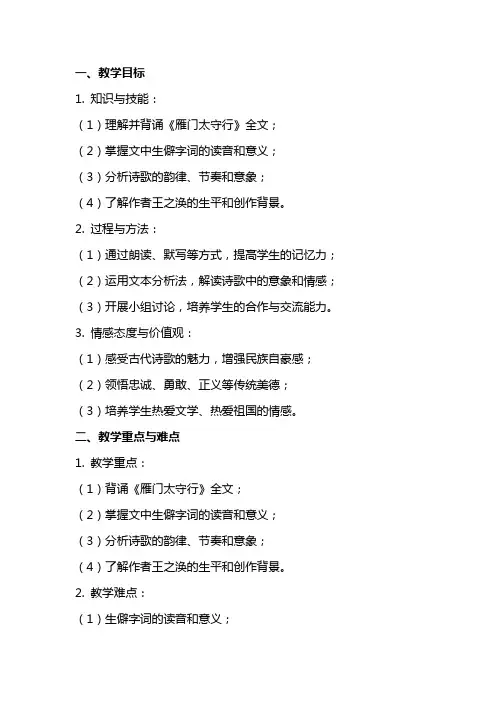 一、教学目标

1. 知识与技能：

（1）理解并背诵《雁门太守行》全文；

（2）掌握文中生僻字词的读音和意义；

（3）分析诗歌的韵律、节奏和意象；

（4）了解作者王之涣的生平和创作背景。

2. 过程与方法：

（1）通过朗读、默写等方式，提高学生的记忆力；

（2）运用文本分析法，解读诗歌中的意象和情感；

（3）开展小组讨论，培养学生的合作与交流能力。

3. 情感态度与价值观：

（1）感受古代诗歌的魅力，增强民族自豪感；

（2）领悟忠诚、勇敢、正义等传统美德；

（3）培养学生热爱文学、热爱祖国的情感。

二、教学重点与难点

1. 教学重点：

（1）背诵《雁门太守行》全文；

（2）掌握文中生僻字词的读音和意义；

（3）分析诗歌的韵律、节奏和意象；

（4）了解作者王之涣的生平和创作背景。

2. 教学难点：

（1）生僻字词的读音和意义；